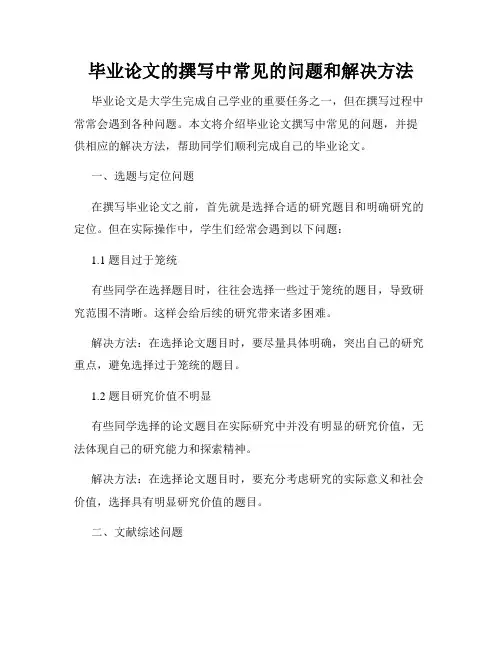 毕业论文的撰写中常见的问题和解决方法

毕业论文是大学生完成自己学业的重要任务之一，但在撰写过程中常常会遇到各种问题。本文将介绍毕业论文撰写中常见的问题，并提供相应的解决方法，帮助同学们顺利完成自己的毕业论文。

一、选题与定位问题

在撰写毕业论文之前，首先就是选择合适的研究题目和明确研究的定位。但在实际操作中，学生们经常会遇到以下问题：

1.1 题目过于笼统

有些同学在选择题目时，往往会选择一些过于笼统的题目，导致研究范围不清晰。这样会给后续的研究带来诸多困难。

解决方法：在选择论文题目时，要尽量具体明确，突出自己的研究重点，避免选择过于笼统的题目。

1.2 题目研究价值不明显

有些同学选择的论文题目在实际研究中并没有明显的研究价值，无法体现自己的研究能力和探索精神。

解决方法：在选择论文题目时，要充分考虑研究的实际意义和社会价值，选择具有明显研究价值的题目。

二、文献综述问题